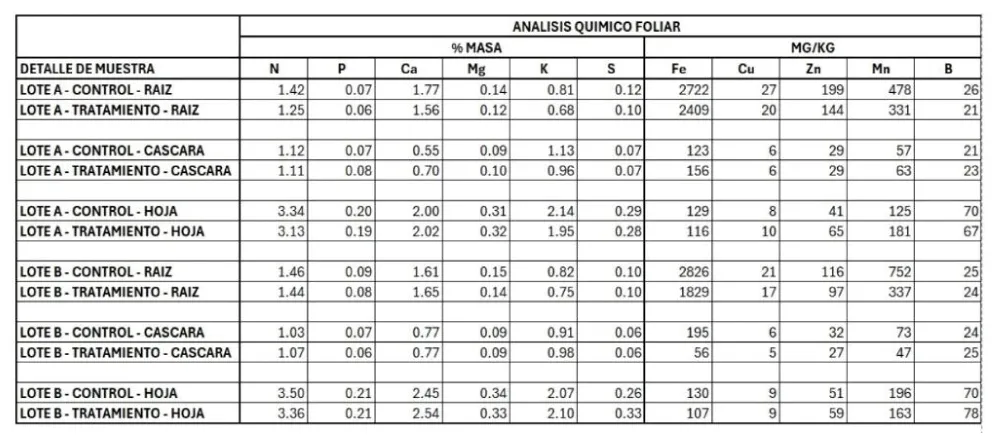 | | ANALISIS QUIMICO FOLIAR | | | | | | | | | | |
|---|---|---|---|---|---|---|---|---|---|---|---|
| | % MASA | | | | | | MG/KG | | | | |
| DETALLE DE MUESTRA | N | P | Ca | Mg | K | S | Fe | Cu | Zn | Mn | B |
| LOTE A - CONTROL - RAIZ | 1.42 | 0.07 | 1.77 | 0.14 | 0.81 | 0.12 | 2722 | 27 | 199 | 478 | 26 |
| LOTE A - TRATAMIENTO - RAIZ | 1.25 | 0.06 | 1.56 | 0.12 | 0.68 | 0.10 | 2409 | 20 | 144 | 331 | 21 |
| | | | | | | | | | | | |
| LOTE A - CONTROL - CASCARA | 1.12 | 0.07 | 0.55 | 0.09 | 1.13 | 0.07 | 123 | 6 | 29 | 57 | 21 |
| LOTE A - TRATAMIENTO - CASCARA | 1.11 | 0.08 | 0.70 | 0.10 | 0.96 | 0.07 | 156 | 6 | 29 | 63 | 23 |
| | | | | | | | | | | | |
| LOTE A - CONTROL - HOJA | 3.34 | 0.20 | 2.00 | 0.31 | 2.14 | 0.29 | 129 | 8 | 41 | 125 | 70 |
| LOTE A - TRATAMIENTO - HOJA | 3.13 | 0.19 | 2.02 | 0.32 | 1.95 | 0.28 | 116 | 10 | 65 | 181 | 67 |
| | | | | | | | | | | | |
| LOTE B - CONTROL - RAIZ | 1.46 | 0.09 | 1.61 | 0.15 | 0.82 | 0.10 | 2826 | 21 | 116 | 752 | 25 |
| LOTE B - TRATAMIENTO - RAIZ | 1.44 | 0.08 | 1.65 | 0.14 | 0.75 | 0.10 | 1829 | 17 | 97 | 337 | 24 |
| | | | | | | | | | | | |
| LOTE B - CONTROL - CASCARA | 1.03 | 0.07 | 0.77 | 0.09 | 0.91 | 0.06 | 195 | 6 | 32 | 73 | 24 |
| LOTE B - TRATAMIENTO - CASCARA | 1.07 | 0.06 | 0.77 | 0.09 | 0.98 | 0.06 | 56 | 5 | 27 | 47 | 25 |
| | | | | | | | | | | | |
| LOTE B - CONTROL - HOJA | 3.50 | 0.21 | 2.45 | 0.34 | 2.07 | 0.26 | 130 | 9 | 51 | 196 | 70 |
| LOTE B - TRATAMIENTO - HOJA | 3.36 | 0.21 | 2.54 | 0.33 | 2.10 | 0.33 | 107 | 9 | 59 | 163 | 78 |